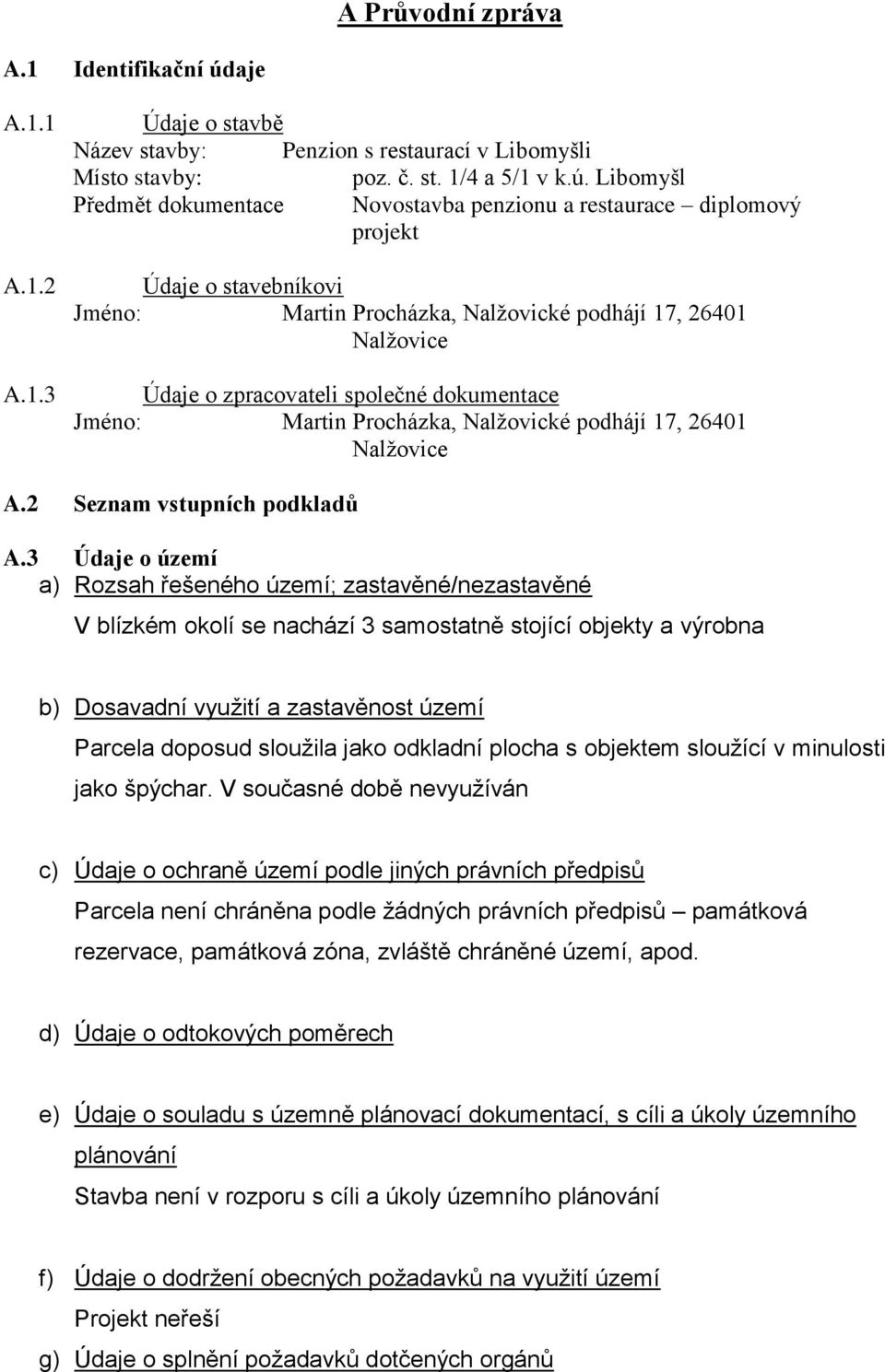 A Průvodní zpráva

A.1 Identifikační údaje

A.1.1 Údaje o stavbě
Název stavby: Penzion s restaurací v Libomyšli
Místo stavby: poz. č. st. 1/4 a 5/1 v k.ú. Libomyšl
Předmět dokumentace Novostavba penzionu a restaurace – diplomový projekt

A.1.2 Údaje o stavebníkovi
Jméno: Martin Procházka, Nalžovické podhájí 17, 26401 Nalžovice

A.1.3 Údaje o zpracovateli společné dokumentace
Jméno: Martin Procházka, Nalžovické podhájí 17, 26401 Nalžovice

A.2 Seznam vstupních podkladů

A.3 Údaje o území
a) Rozsah řešeného území; zastavěné/nezastavěné
V blízkém okolí se nachází 3 samostatně stojící objekty a výrobna

b) Dosavadní využití a zastavěnost území
Parcela doposud sloužila jako odkladní plocha s objektem sloužící v minulosti jako špýchar. V současné době nevyužíván

c) Údaje o ochraně území podle jiných právních předpisů
Parcela není chráněna podle žádných právních předpisů – památková rezervace, památková zóna, zvláště chráněné území, apod.

d) Údaje o odtokových poměrech

e) Údaje o souladu s územně plánovací dokumentací, s cíli a úkoly územního plánování
Stavba není v rozporu s cíli a úkoly územního plánování

f) Údaje o dodržení obecných požadavků na využití území
Projekt neřeší

g) Údaje o splnění požadavků dotčených orgánů